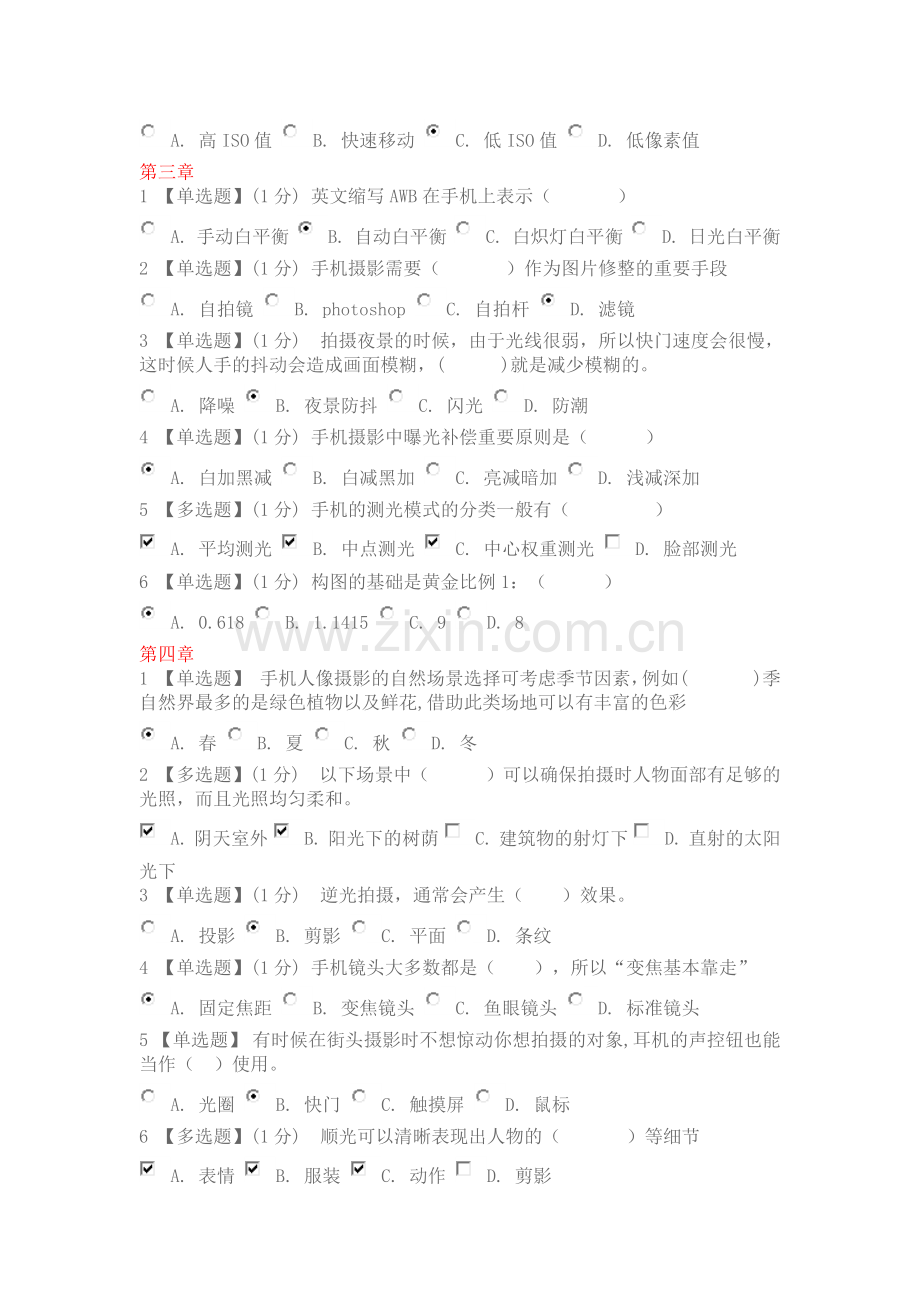 A. 高 ISO 值 B. 快速移动 C. 低 ISO 值 D. 低像素值
第三章
1 【单选题】(1 分) 英文缩写 AWB 在手机上表示（ ）
A. 手动白平衡 B. 自动白平衡 C. 白炽灯白平衡 D. 日光白平衡
2 【单选题】(1 分) 手机摄影需要（ ）作为图片修整的重要手段
A. 自拍镜 B. photoshop C. 自拍杆 D. 滤镜
3 【单选题】(1 分) 拍摄夜景的时候，由于光线很弱，所以快门速度会很慢，这时候人手的抖动会造成画面模糊，( )就是减少模糊的。
A. 降噪 B. 夜景防抖 C. 闪光 D. 防潮
4 【单选题】(1 分) 手机摄影中曝光补偿重要原则是（ ）
A. 白加黑减 B. 白减黑加 C. 亮减暗加 D. 浅减深加
5 【多选题】(1 分) 手机的测光模式的分类一般有（ ）
A. 平均测光 B. 中点测光 C. 中心权重测光 D. 脸部测光
6 【单选题】(1 分) 构图的基础是黄金比例 1：（ ）
A. 0.618 B. 1.1415 C. 9 D. 8
www.zixin.com.cn
第四章
1 【单选题】 手机人像摄影的自然场景选择可考虑季节因素，例如( )季自然界最多的是绿色植物以及鲜花,借助此类场地可以有丰富的色彩
A. 春 B. 夏 C. 秋 D. 冬
2 【多选题】(1 分) 以下场景中（ ）可以确保拍摄时人物面部有足够的光照，而且光照均匀柔和。
A. 阴天室外 B. 阳光下的树荫 C. 建筑物的射灯下 D. 直射的太阳光下
3 【单选题】(1 分) 逆光拍摄，通常会产生（ ）效果。
A. 投影 B. 剪影 C. 平面 D. 条纹
4 【单选题】(1 分) 手机镜头大多数都是（ ），所以“变焦基本靠走”
A. 固定焦距 B. 变焦镜头 C. 鱼眼镜头 D. 标准镜头
5 【单选题】 有时候在街头摄影时不想惊动你想拍摄的对象,耳机的声控钮也能当作（ ）使用。
A. 光圈 B. 快门 C. 触摸屏 D. 鼠标
6 【多选题】(1 分) 顺光可以清晰表现出人物的（ ）等细节
A. 表情 B. 服装 C. 动作 D. 剪影